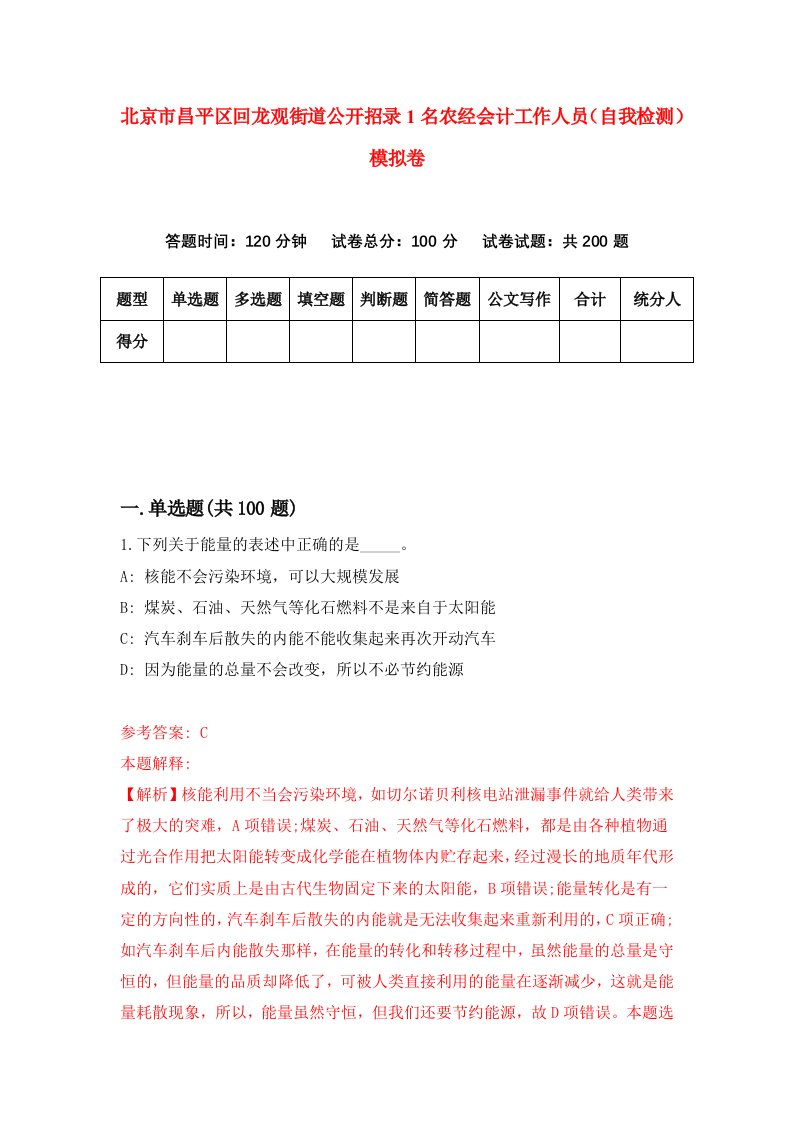 北京市昌平区回龙观街道公开招录1名农经会计工作人员（自我检测）模拟卷

答题时间：120分钟　　试卷总分：100分　　试卷试题：共200题

| 题型 | 单选题 | 多选题 | 填空题 | 判断题 | 简答题 | 公文写作 | 合计 | 统分人 |
|---|---|---|---|---|---|---|---|---|
| 得分 | | | | | | | | |

一.单选题(共100题)

1.下列关于能量的表述中正确的是_____。

A: 核能不会污染环境，可以大规模发展

B: 煤炭、石油、天然气等化石燃料不是来自于太阳能

C: 汽车刹车后散失的内能不能收集起来再次开动汽车

D: 因为能量的总量不会改变，所以不必节约能源

参考答案: C

本题解释:

【解析】核能利用不当会污染环境，如切尔诺贝利核电站泄漏事件就给人类带来了极大的灾难，A项错误;煤炭、石油、天然气等化石燃料，都是由各种植物通过光合作用把太阳能转变成化学能在植物体内贮存起来，经过漫长的地质年代形成的，它们实质上是由古代生物固定下来的太阳能，B项错误;能量转化是有一定的方向性的，汽车刹车后散失的内能就是无法收集起来重新利用的，C项正确;如汽车刹车后内能散失那样，在能量的转化和转移过程中，虽然能量的总量是守恒的，但能量的品质却降低了，可被人类直接利用的能量在逐渐减少，这就是能量耗散现象，所以，能量虽然守恒，但我们还要节约能源，故D项错误。本题选